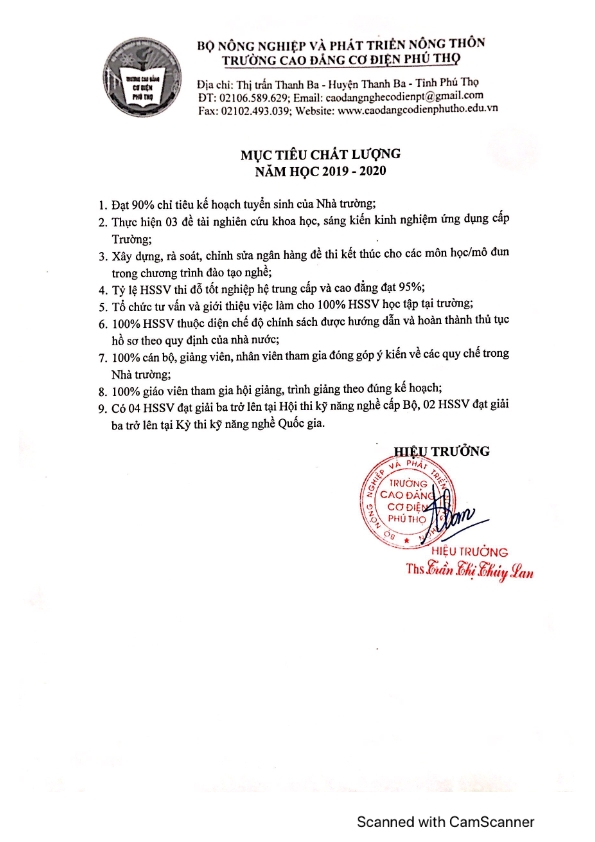 TRƯỜNG CAO ĐẲNG CƠ ĐIỆN PHÚ THỌ

BỘ NÔNG NGHIỆP VÀ PHÁT TRIỂN NÔNG THÔN
TRƯỜNG CAO ĐẲNG CƠ ĐIỆN PHÚ THỌ

Địa chỉ: Thị trấn Thanh Ba - Huyện Thanh Ba - Tỉnh Phú Thọ
ĐT: 02106.589.629; Email: caodangnghecodienpt@gmail.com
Fax: 02102.493.039; Website: www.caodangcodienphutho.edu.vn

MỤC TIÊU CHẤT LƯỢNG
NĂM HỌC 2019 - 2020

1. Đạt 90% chỉ tiêu kế hoạch tuyển sinh của Nhà trường;
2. Thực hiện 03 đề tài nghiên cứu khoa học, sáng kiến kinh nghiệm ứng dụng cấp Trường;
3. Xây dựng, rà soát, chỉnh sửa ngân hàng đề thi kết thúc cho các môn học/mô đun trong chương trình đào tạo nghề;
4. Tỷ lệ HSSV thi đỗ tốt nghiệp hệ trung cấp và cao đẳng đạt 95%;
5. Tổ chức tư vấn và giới thiệu việc làm cho 100% HSSV học tập tại trường;
6. 100% HSSV thuộc diện chế độ chính sách được hướng dẫn và hoàn thành thủ tục hồ sơ theo quy định của nhà nước;
7. 100% cán bộ, giảng viên, nhân viên tham gia đóng góp ý kiến về các quy chế trong Nhà trường;
8. 100% giáo viên tham gia hội giảng, trình giảng theo đúng kế hoạch;
9. Có 04 HSSV đạt giải ba trở lên tại Hội thi kỹ năng nghề cấp Bộ, 02 HSSV đạt giải ba trở lên tại Kỳ thi kỹ năng nghề Quốc gia.

HIỆU TRƯỞNG

BỘ NÔNG NGHIỆP VÀ PHÁT TRIỂN NÔNG THÔN
TRƯỜNG CAO ĐẲNG CƠ ĐIỆN PHÚ THỌ

HIỆU TRƯỞNG
Ths Trần Thị Thúy Lan

Scanned with CamScanner